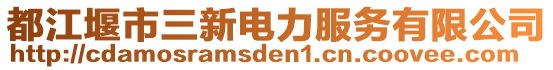 都江堰市三新电力服务有限公司
http://cdamosramsden1.cn.coovee.com